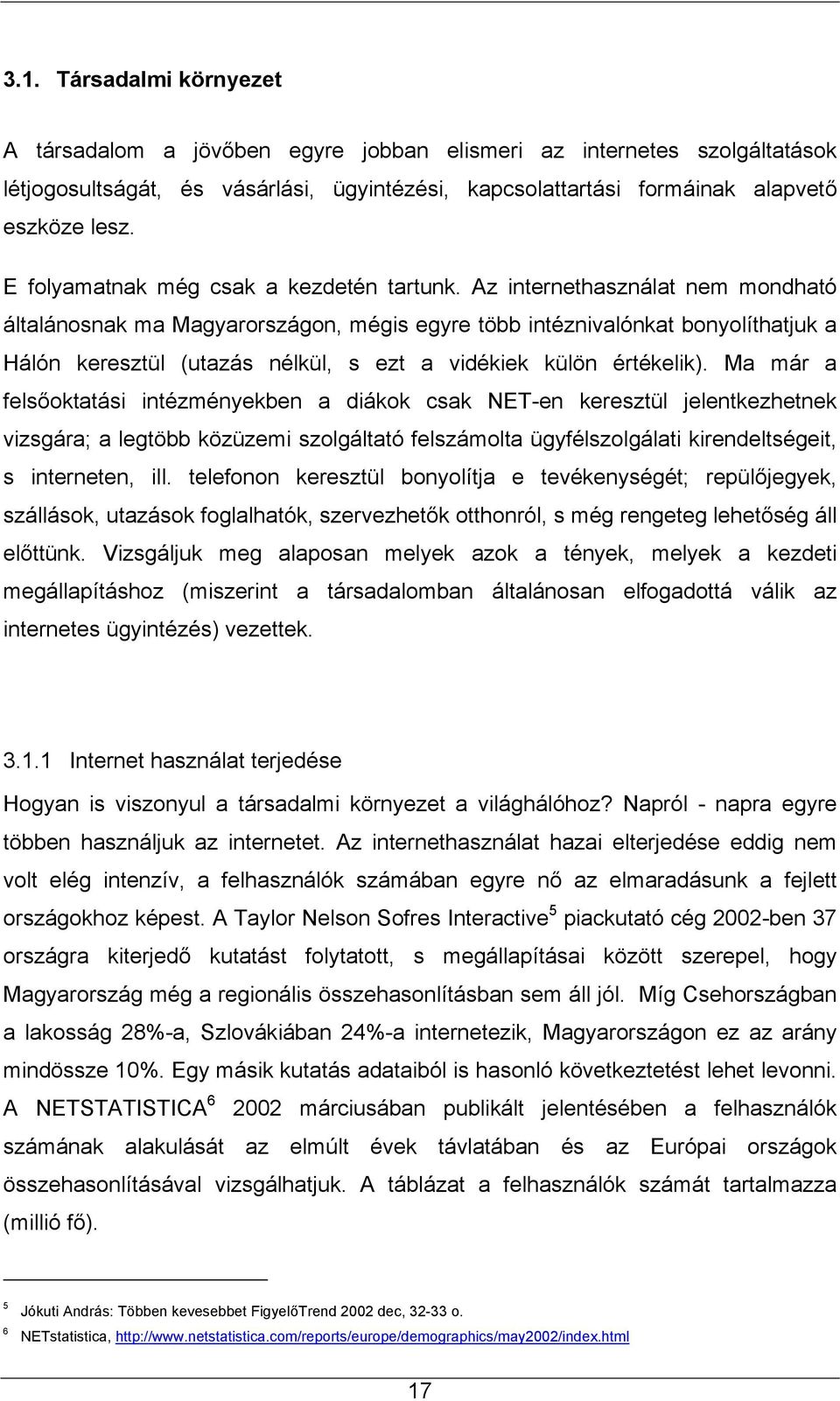 3.1. Társadalmi környezet

A társadalom a jövőben egyre jobban elismeri az internetes szolgáltatások létjogosultságát, és vásárlási, ügyintézési, kapcsolattartási formáinak alapvető eszköze lesz.

E folyamatnak még csak a kezdetén tartunk. Az internethasználat nem mondható általánosnak ma Magyarországon, mégis egyre több intéznivalónkat bonyolíthatjuk a Hálón keresztül (utazás nélkül, s ezt a vidékiek külön értékelik). Ma már a felsőoktatási intézményekben a diákok csak NET-en keresztül jelentkezhetnek vizsgára; a legtöbb közüzemi szolgáltató felszámolta ügyfélszolgálati kirendeltségeit, s interneten, ill. telefonon keresztül bonyolítja e tevékenységét; repülőjegyek, szállások, utazások foglalhatók, szervezhetők otthonról, s még rengeteg lehetőség áll előttünk. Vizsgáljuk meg alaposan melyek azok a tények, melyek a kezdeti megállapításhoz (miszerint a társadalomban általánosan elfogadottá válik az internetes ügyintézés) vezettek.

3.1.1 Internet használat terjedése

Hogyan is viszonyul a társadalmi környezet a világhálóhoz? Napról - napra egyre többen használjuk az internetet. Az internethasználat hazai elterjedése eddig nem volt elég intenzív, a felhasználók számában egyre nő az elmaradásunk a fejlett országokhoz képest. A Taylor Nelson Sofres Interactive$^5$ piackutató cég 2002-ben 37 országra kiterjedő kutatást folytatott, s megállapításai között szerepel, hogy Magyarország még a regionális összehasonlításban sem áll jól. Míg Csehországban a lakosság 28%-a, Szlovákiában 24%-a internetezik, Magyarországon ez az arány mindössze 10%. Egy másik kutatás adataiból is hasonló következtetést lehet levonni. A NETSTATISTICA$^6$ 2002 márciusában publikált jelentésében a felhasználók számának alakulását az elmúlt évek távlatában és az Európai országok összehasonlításával vizsgálhatjuk. A táblázat a felhasználók számát tartalmazza (millió fő).

$^5$ Jókuti András: Többen kevesebbet FigyelőTrend 2002 dec, 32-33 o.
$^6$ NETstatistica, http://www.netstatistica.com/reports/europe/demographics/may2002/index.html

17